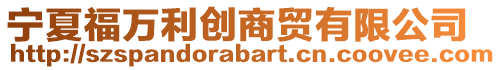 宁夏福万利创商贸有限公司
http://szspandorabart.cn.coovee.com